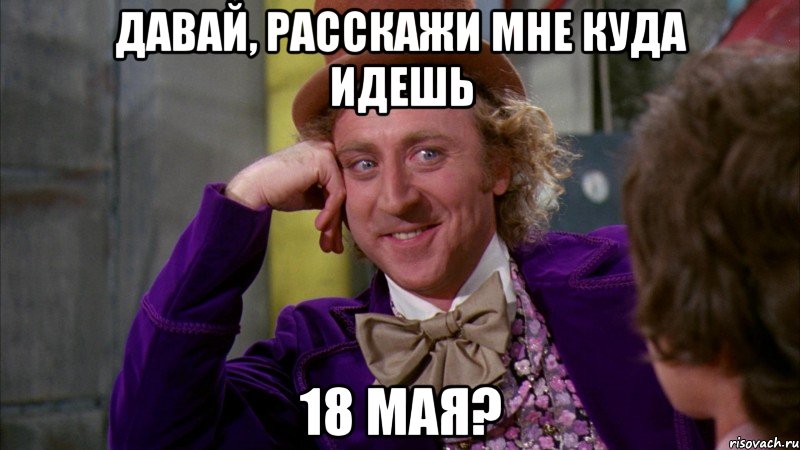 ДАВАЙ, РАССКАЖИ МНЕ КУДА ИДЕШЬ

18 МАЯ?

risovach.ru